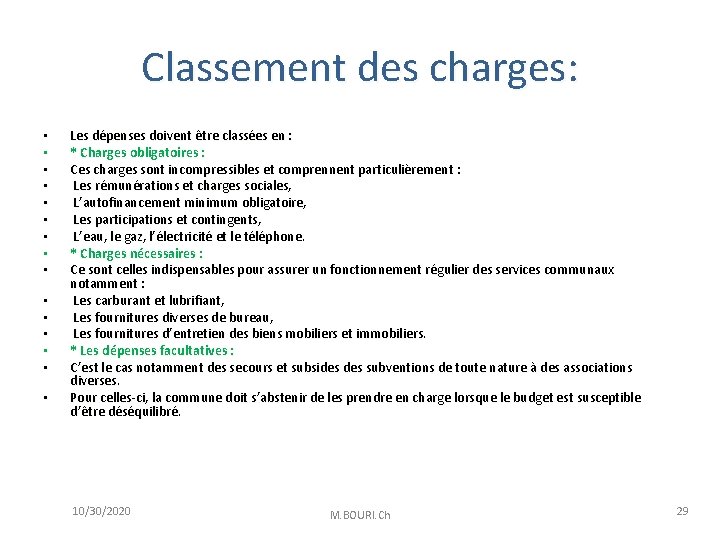 Classement des charges:

- Les dépenses doivent être classées en :
- * Charges obligatoires :
- Ces charges sont incompressibles et comprennent particulièrement :
- Les rémunérations et charges sociales,
- L'autofinancement minimum obligatoire,
- Les participations et contingents,
- L'eau, le gaz, l'électricité et le téléphone.
- * Charges nécessaires :
- Ce sont celles indispensables pour assurer un fonctionnement régulier des services communaux notamment :
- Les carburant et lubrifiant,
- Les fournitures diverses de bureau,
- Les fournitures d'entretien des biens mobiliers et immobiliers.
- * Les dépenses facultatives :
- C'est le cas notamment des secours et subsides des subventions de toute nature à des associations diverses.
- Pour celles-ci, la commune doit s'abstenir de les prendre en charge lorsque le budget est susceptible d'être déséquilibré.

10/30/2020 M.BOURI.Ch 29